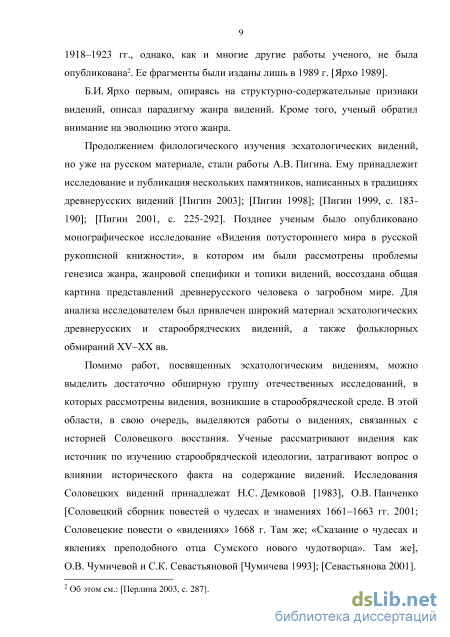 9

1918–1923 гг., однако, как и многие другие работы ученого, не была опубликована$^2$. Ее фрагменты были изданы лишь в 1989 г. [Ярхо 1989].

Б.И. Ярхо первым, опираясь на структурно-содержательные признаки видений, описал парадигму жанра видений. Кроме того, ученый обратил внимание на эволюцию этого жанра.

Продолжением филологического изучения эсхатологических видений, но уже на русском материале, стали работы А.В. Пигина. Ему принадлежит исследование и публикация нескольких памятников, написанных в традициях древнерусских видений [Пигин 2003]; [Пигин 1998]; [Пигин 1999, с. 183-190]; [Пигин 2001, с. 225-292]. Позднее ученым было опубликовано монографическое исследование «Видения потустороннего мира в русской рукописной книжности», в котором им были рассмотрены проблемы генезиса жанра, жанровой специфики и топики видений, воссоздана общая картина представлений древнерусского человека о загробном мире. Для анализа исследователем был привлечен широкий материал эсхатологических древнерусских и старообрядческих видений, а также фольклорных обмираний XV–XX вв.

Помимо работ, посвященных эсхатологическим видениям, можно выделить достаточно обширную группу отечественных исследований, в которых рассмотрены видения, возникшие в старообрядческой среде. В этой области, в свою очередь, выделяются работы о видениях, связанных с историей Соловецкого восстания. Ученые рассматривают видения как источник по изучению старообрядческой идеологии, затрагивают вопрос о влиянии исторического факта на содержание видений. Исследования Соловецких видений принадлежат Н.С. Демковой [1983], О.В. Панченко [Соловецкий сборник повестей о чудесах и знамениях 1661–1663 гг. 2001; Соловецкие повести о «видениях» 1668 г. Там же; «Сказание о чудесах и явлениях преподобного отца Сумского нового чудотворца». Там же], О.В. Чумичевой и С.К. Севастьяновой [Чумичева 1993]; [Севастьянова 2001].

$^2$ Об этом см.: [Перлина 2003, с. 287].

dsLib.net
библиотека диссертаций